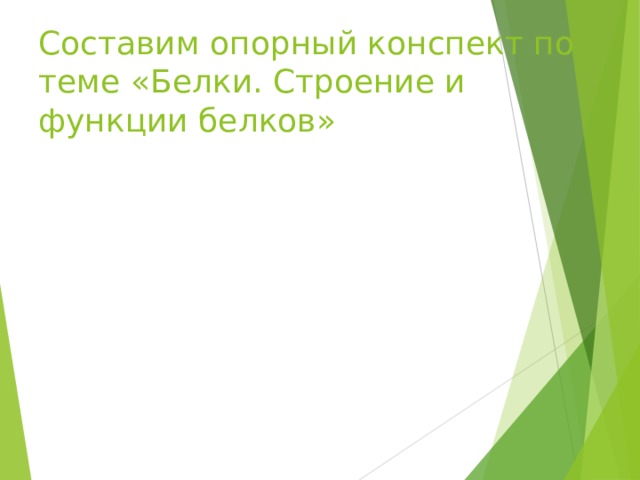 Составим опорный конспект по теме «Белки. Строение и функции белков»